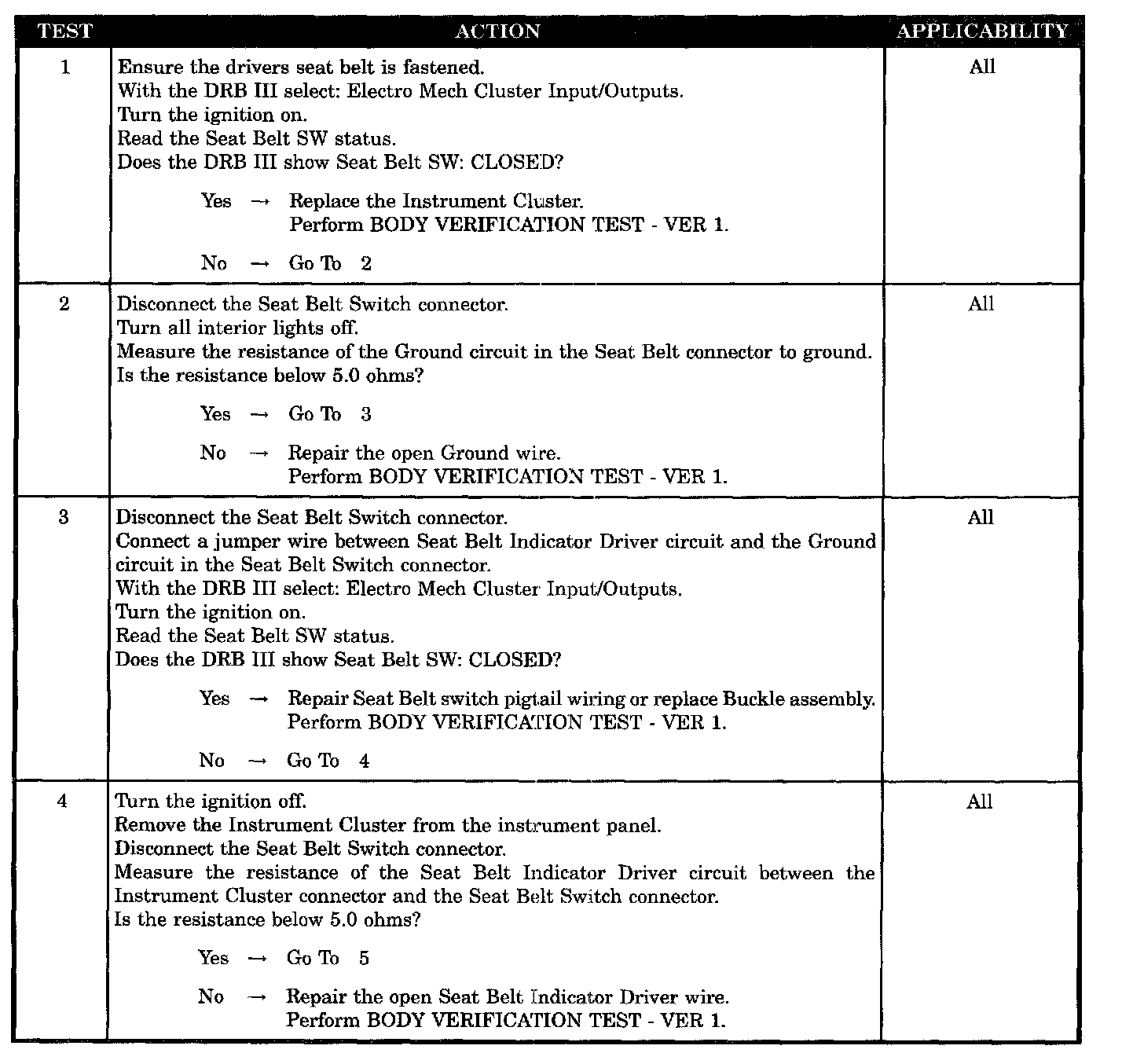 | TEST | ACTION | APPLICABILITY |
|---|---|---|
| 1 | Ensure the drivers seat belt is fastened.<br>With the DRB III select: Electro Mech Cluster Input/Outputs.<br>Turn the ignition on.<br>Read the Seat Belt SW status.<br>Does the DRB III show Seat Belt SW: CLOSED?<br><br>Yes → Replace the Instrument Cluster.<br>Perform BODY VERIFICATION TEST - VER 1.<br><br>No → Go To 2 | All |
| 2 | Disconnect the Seat Belt Switch connector.<br>Turn all interior lights off.<br>Measure the resistance of the Ground circuit in the Seat Belt connector to ground.<br>Is the resistance below 5.0 ohms?<br><br>Yes → Go To 3<br><br>No → Repair the open Ground wire.<br>Perform BODY VERIFICATION TEST - VER 1. | All |
| 3 | Disconnect the Seat Belt Switch connector.<br>Connect a jumper wire between Seat Belt Indicator Driver circuit and the Ground circuit in the Seat Belt Switch connector.<br>With the DRB III select: Electro Mech Cluster Input/Outputs.<br>Turn the ignition on.<br>Read the Seat Belt SW status.<br>Does the DRB III show Seat Belt SW: CLOSED?<br><br>Yes → Repair Seat Belt switch pigtail wiring or replace Buckle assembly.<br>Perform BODY VERIFICATION TEST - VER 1.<br><br>No → Go To 4 | All |
| 4 | Turn the ignition off.<br>Remove the Instrument Cluster from the instrument panel.<br>Disconnect the Seat Belt Switch connector.<br>Measure the resistance of the Seat Belt Indicator Driver circuit between the Instrument Cluster connector and the Seat Belt Switch connector.<br>Is the resistance below 5.0 ohms?<br><br>Yes → Go To 5<br><br>No → Repair the open Seat Belt Indicator Driver wire.<br>Perform BODY VERIFICATION TEST - VER 1. | All |